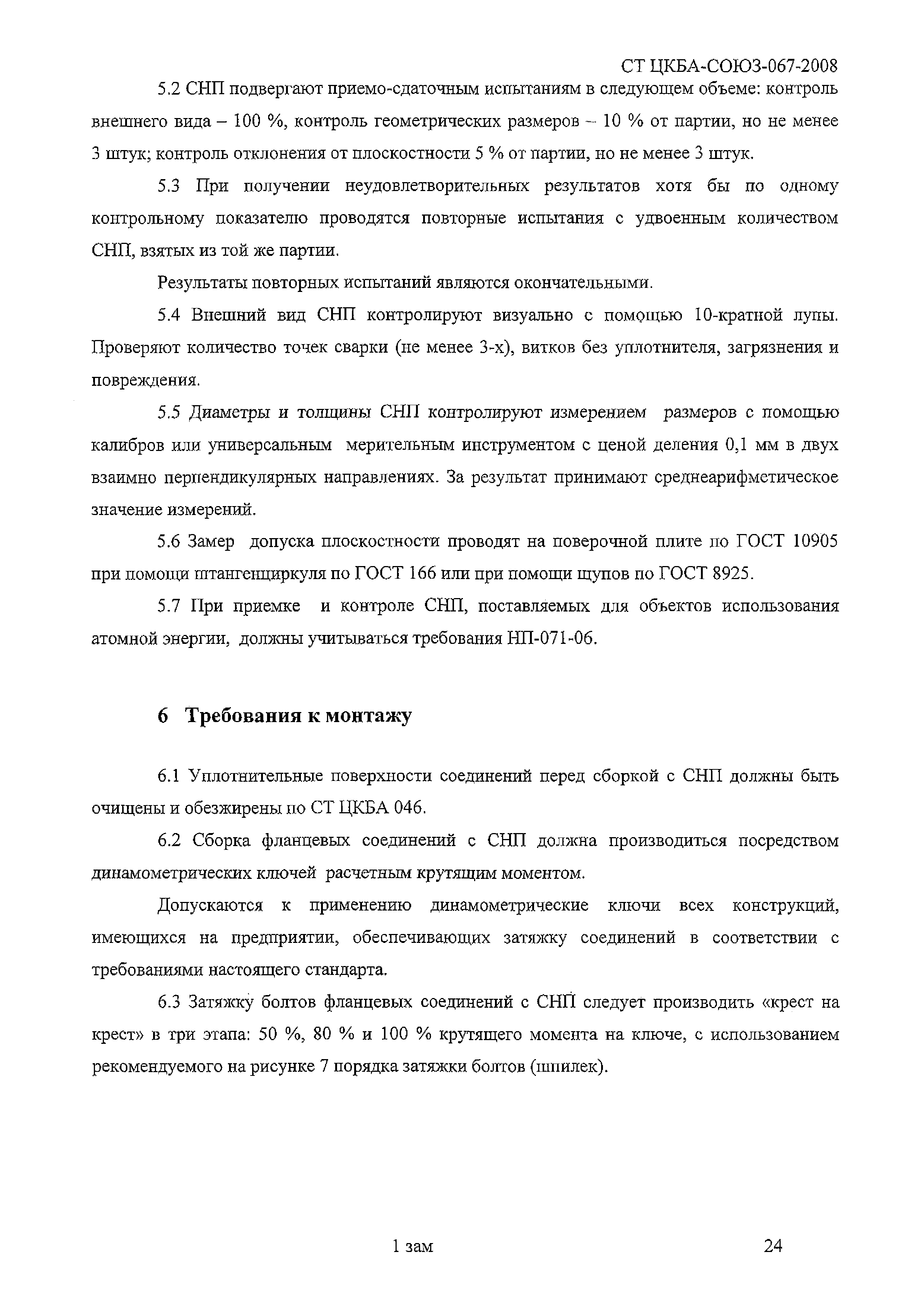 СТ ЦКБА-СОЮЗ-067-2008

5.2 СНП подвергают приемо-сдаточным испытаниям в следующем объеме: контроль внешнего вида – 100 %, контроль геометрических размеров – 10 % от партии, но не менее 3 штук; контроль отклонения от плоскостности 5 % от партии, но не менее 3 штук.

5.3 При получении неудовлетворительных результатов хотя бы по одному контрольному показателю проводятся повторные испытания с удвоенным количеством СНП, взятых из той же партии.

Результаты повторных испытаний являются окончательными.

5.4 Внешний вид СНП контролируют визуально с помощью 10-кратной лупы. Проверяют количество точек сварки (не менее 3-х), витков без уплотнителя, загрязнения и повреждения.

5.5 Диаметры и толщины СНП контролируют измерением размеров с помощью калибров или универсальным мерительным инструментом с ценой деления 0,1 мм в двух взаимно перпендикулярных направлениях. За результат принимают среднеарифметическое значение измерений.

5.6 Замер допуска плоскостности проводят на поверочной плите по ГОСТ 10905 при помощи штангенциркуля по ГОСТ 166 или при помощи щупов по ГОСТ 8925.

5.7 При приемке и контроле СНП, поставляемых для объектов использования атомной энергии, должны учитываться требования НП-071-06.

6 Требования к монтажу

6.1 Уплотнительные поверхности соединений перед сборкой с СНП должны быть очищены и обезжирены по СТ ЦКБА 046.

6.2 Сборка фланцевых соединений с СНП должна производиться посредством динамометрических ключей расчетным крутящим моментом.

Допускаются к применению динамометрические ключи всех конструкций, имеющихся на предприятии, обеспечивающих затяжку соединений в соответствии с требованиями настоящего стандарта.

6.3 Затяжку болтов фланцевых соединений с СНП следует производить «крест на крест» в три этапа: 50 %, 80 % и 100 % крутящего момента на ключе, с использованием рекомендуемого на рисунке 7 порядка затяжки болтов (шпилек).

1 зам

24